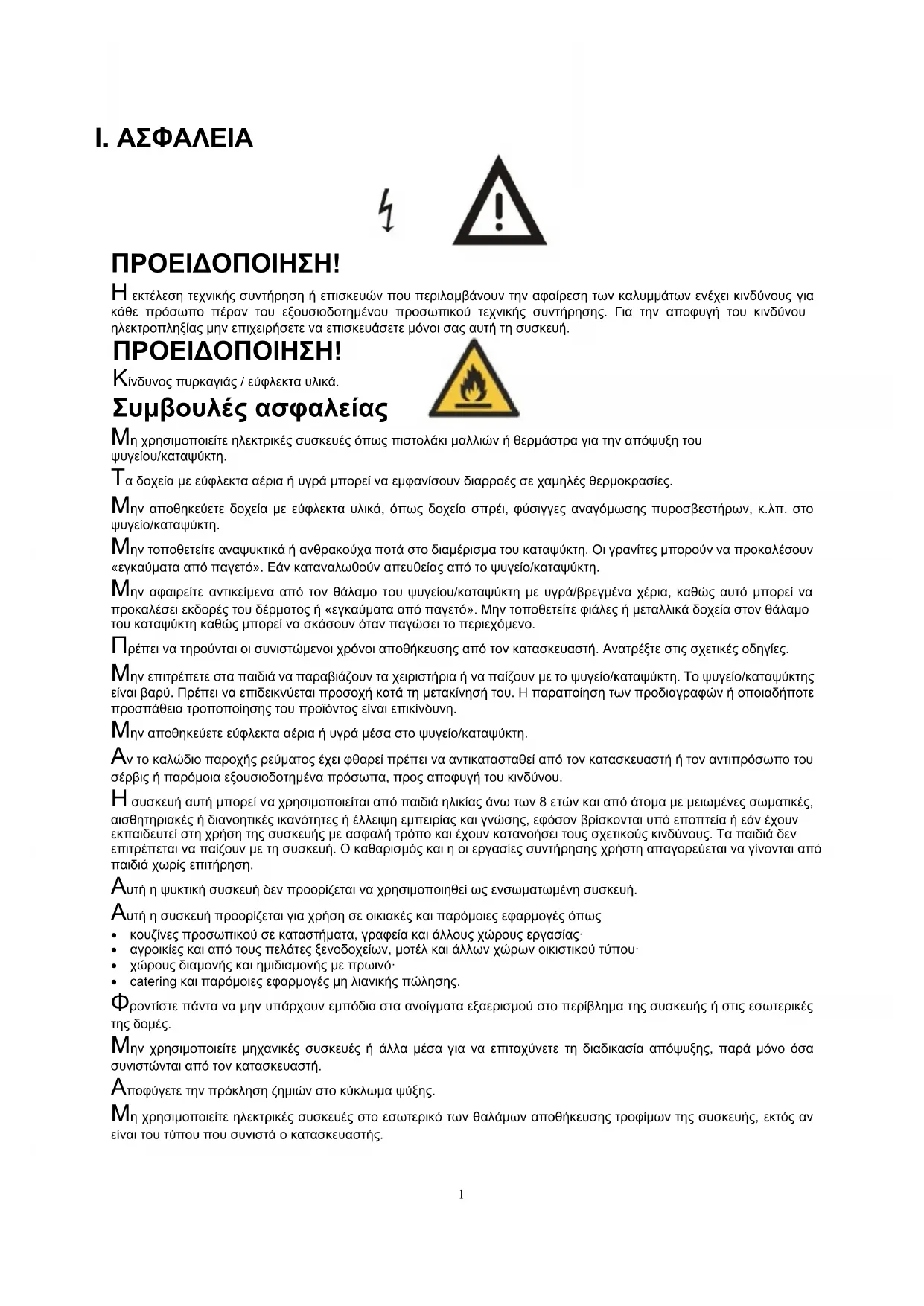 I. ΑΣΦΑΛΕΙΑ

ΠΡΟΕΙΔΟΠΟΙΗΣΗ!

Η εκτέλεση τεχνικής συντήρηση ή επισκευών που περιλαμβάνουν την αφαίρεση των καλυμμάτων ενέχει κινδύνους για κάθε πρόσωπο πέραν του εξουσιοδοτημένου προσωπικού τεχνικής συντήρησης. Για την αποφυγή του κινδύνου ηλεκτροπληξίας μην επιχειρήσετε να επισκευάσετε μόνοι σας αυτή τη συσκευή.

ΠΡΟΕΙΔΟΠΟΙΗΣΗ!

Κίνδυνος πυρκαγιάς / εύφλεκτα υλικά.

Συμβουλές ασφαλείας

Μη χρησιμοποιείτε ηλεκτρικές συσκευές όπως πιστολάκι μαλλιών ή θερμάστρα για την απόψυξη του ψυγείου/καταψύκτη.

Τα δοχεία με εύφλεκτα αέρια ή υγρά μπορεί να εμφανίσουν διαρροές σε χαμηλές θερμοκρασίες.

Μην αποθηκεύετε δοχεία με εύφλεκτα υλικά, όπως δοχεία σπρέι, φύσιγγες αναγόμωσης πυροσβεστήρων, κ.λπ. στο ψυγείο/καταψύκτη.

Μην τοποθετείτε αναψυκτικά ή ανθρακούχα ποτά στο διαμέρισμα του καταψύκτη. Οι γρανίτες μπορούν να προκαλέσουν «εγκαύματα από παγετό». Εάν καταναλωθούν απευθείας από το ψυγείο/καταψύκτη.

Μην αφαιρείτε αντικείμενα από τον θάλαμο του ψυγείου/καταψύκτη με υγρά/βρεγμένα χέρια, καθώς αυτό μπορεί να προκαλέσει εκδορές του δέρματος ή «εγκαύματα από παγετό». Μην τοποθετείτε φιάλες ή μεταλλικά δοχεία στον θάλαμο του καταψύκτη καθώς μπορεί να σκάσουν όταν παγώσει το περιεχόμενο.

Πρέπει να τηρούνται οι συνιστώμενοι χρόνοι αποθήκευσης από τον κατασκευαστή. Ανατρέξτε στις σχετικές οδηγίες.

Μην επιτρέπετε στα παιδιά να παραβιάζουν τα χειριστήρια ή να παίζουν με το ψυγείο/καταψύκτη. Το ψυγείο/καταψύκτης είναι βαρύ. Πρέπει να επιδεικνύεται προσοχή κατά τη μετακίνησή του. Η παραποίηση των προδιαγραφών ή οποιαδήποτε προσπάθεια τροποποίησης του προϊόντος είναι επικίνδυνη.

Μην αποθηκεύετε εύφλεκτα αέρια ή υγρά μέσα στο ψυγείο/καταψύκτη.

Αν το καλώδιο παροχής ρεύματος έχει φθαρεί πρέπει να αντικατασταθεί από τον κατασκευαστή ή τον αντιπρόσωπο του σέρβις ή παρόμοια εξουσιοδοτημένα πρόσωπα, προς αποφυγή του κινδύνου.

Η συσκευή αυτή μπορεί να χρησιμοποιείται από παιδιά ηλικίας άνω των 8 ετών και από άτομα με μειωμένες σωματικές, αισθητηριακές ή διανοητικές ικανότητες ή έλλειψη εμπειρίας και γνώσης, εφόσον βρίσκονται υπό εποπτεία ή εάν έχουν εκπαιδευτεί στη χρήση της συσκευής με ασφαλή τρόπο και έχουν κατανοήσει τους σχετικούς κινδύνους. Τα παιδιά δεν επιτρέπεται να παίζουν με τη συσκευή. Ο καθαρισμός και η οι εργασίες συντήρησης χρήστη απαγορεύεται να γίνονται από παιδιά χωρίς επιτήρηση.

Αυτή η ψυκτική συσκευή δεν προορίζεται να χρησιμοποιηθεί ως ενσωματωμένη συσκευή.

Αυτή η συσκευή προορίζεται για χρήση σε οικιακές και παρόμοιες εφαρμογές όπως
• κουζίνες προσωπικού σε καταστήματα, γραφεία και άλλους χώρους εργασίας·
• αγροικίες και από τους πελάτες ξενοδοχείων, μοτέλ και άλλων χώρων οικιστικού τύπου·
• χώρους διαμονής και ημιδιαμονής με πρωινό·
• catering και παρόμοιες εφαρμογές μη λιανικής πώλησης.

Φροντίστε πάντα να μην υπάρχουν εμπόδια στα ανοίγματα εξαερισμού στο περίβλημα της συσκευής ή στις εσωτερικές της δομές.

Μην χρησιμοποιείτε μηχανικές συσκευές ή άλλα μέσα για να επιταχύνετε τη διαδικασία απόψυξης, παρά μόνο όσα συνιστώνται από τον κατασκευαστή.

Αποφύγετε την πρόκληση ζημιών στο κύκλωμα ψύξης.

Μη χρησιμοποιείτε ηλεκτρικές συσκευές στο εσωτερικό των θαλάμων αποθήκευσης τροφίμων της συσκευής, εκτός αν είναι του τύπου που συνιστά ο κατασκευαστής.

1